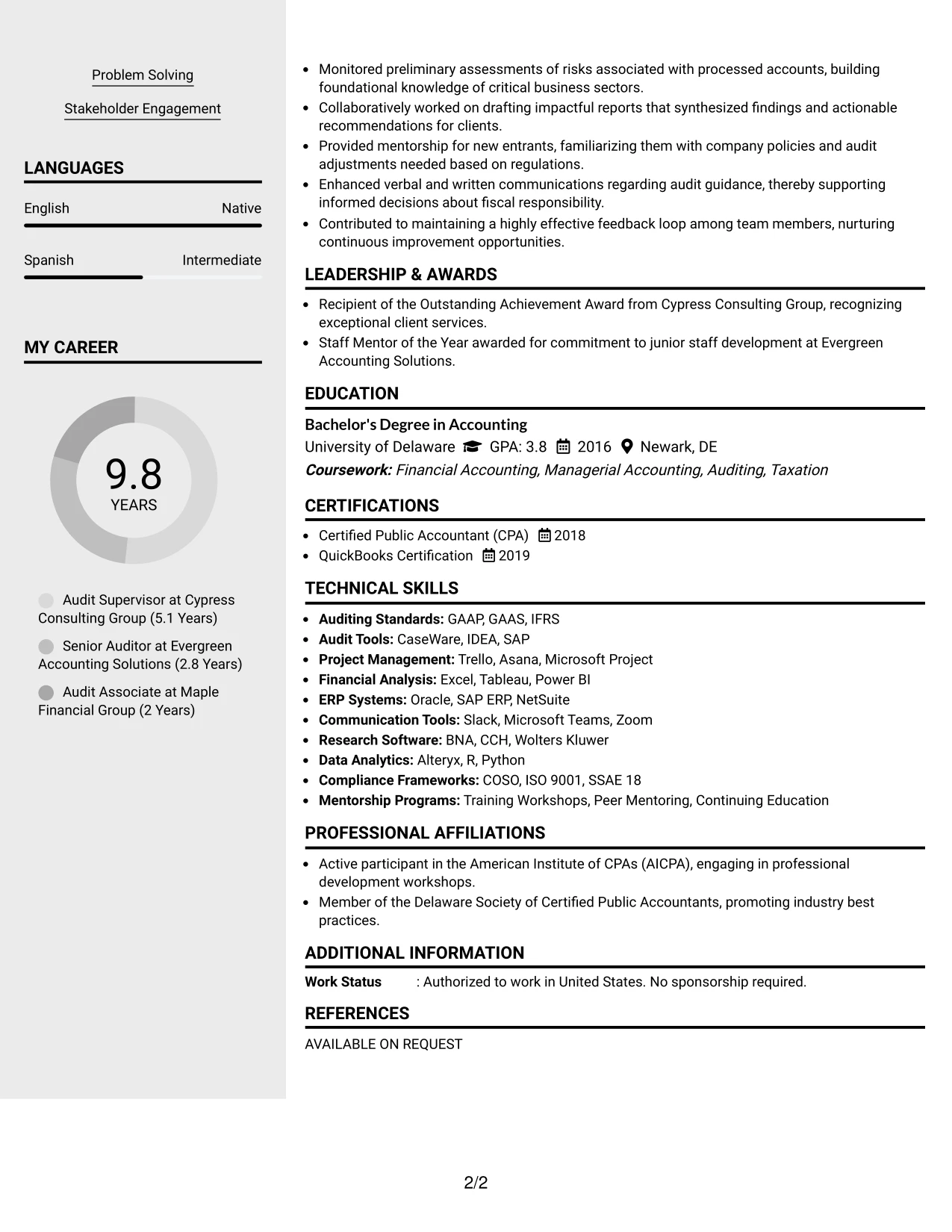 Problem Solving

Stakeholder Engagement

LANGUAGES

English Native

Spanish Intermediate

MY CAREER

9.8
YEARS

Audit Supervisor at Cypress Consulting Group (5.1 Years)

Senior Auditor at Evergreen Accounting Solutions (2.8 Years)

Audit Associate at Maple Financial Group (2 Years)

• Monitored preliminary assessments of risks associated with processed accounts, building foundational knowledge of critical business sectors.
• Collaboratively worked on drafting impactful reports that synthesized findings and actionable recommendations for clients.
• Provided mentorship for new entrants, familiarizing them with company policies and audit adjustments needed based on regulations.
• Enhanced verbal and written communications regarding audit guidance, thereby supporting informed decisions about fiscal responsibility.
• Contributed to maintaining a highly effective feedback loop among team members, nurturing continuous improvement opportunities.

LEADERSHIP & AWARDS

• Recipient of the Outstanding Achievement Award from Cypress Consulting Group, recognizing exceptional client services.
• Staff Mentor of the Year awarded for commitment to junior staff development at Evergreen Accounting Solutions.

EDUCATION

Bachelor's Degree in Accounting
University of Delaware GPA: 3.8 2016 Newark, DE
Coursework: Financial Accounting, Managerial Accounting, Auditing, Taxation

CERTIFICATIONS

• Certified Public Accountant (CPA) 2018
• QuickBooks Certification 2019

TECHNICAL SKILLS

• Auditing Standards: GAAP, GAAS, IFRS
• Audit Tools: CaseWare, IDEA, SAP
• Project Management: Trello, Asana, Microsoft Project
• Financial Analysis: Excel, Tableau, Power BI
• ERP Systems: Oracle, SAP ERP, NetSuite
• Communication Tools: Slack, Microsoft Teams, Zoom
• Research Software: BNA, CCH, Wolters Kluwer
• Data Analytics: Alteryx, R, Python
• Compliance Frameworks: COSO, ISO 9001, SSAE 18
• Mentorship Programs: Training Workshops, Peer Mentoring, Continuing Education

PROFESSIONAL AFFILIATIONS

• Active participant in the American Institute of CPAs (AICPA), engaging in professional development workshops.
• Member of the Delaware Society of Certified Public Accountants, promoting industry best practices.

ADDITIONAL INFORMATION

Work Status : Authorized to work in United States. No sponsorship required.

REFERENCES

AVAILABLE ON REQUEST

2/2